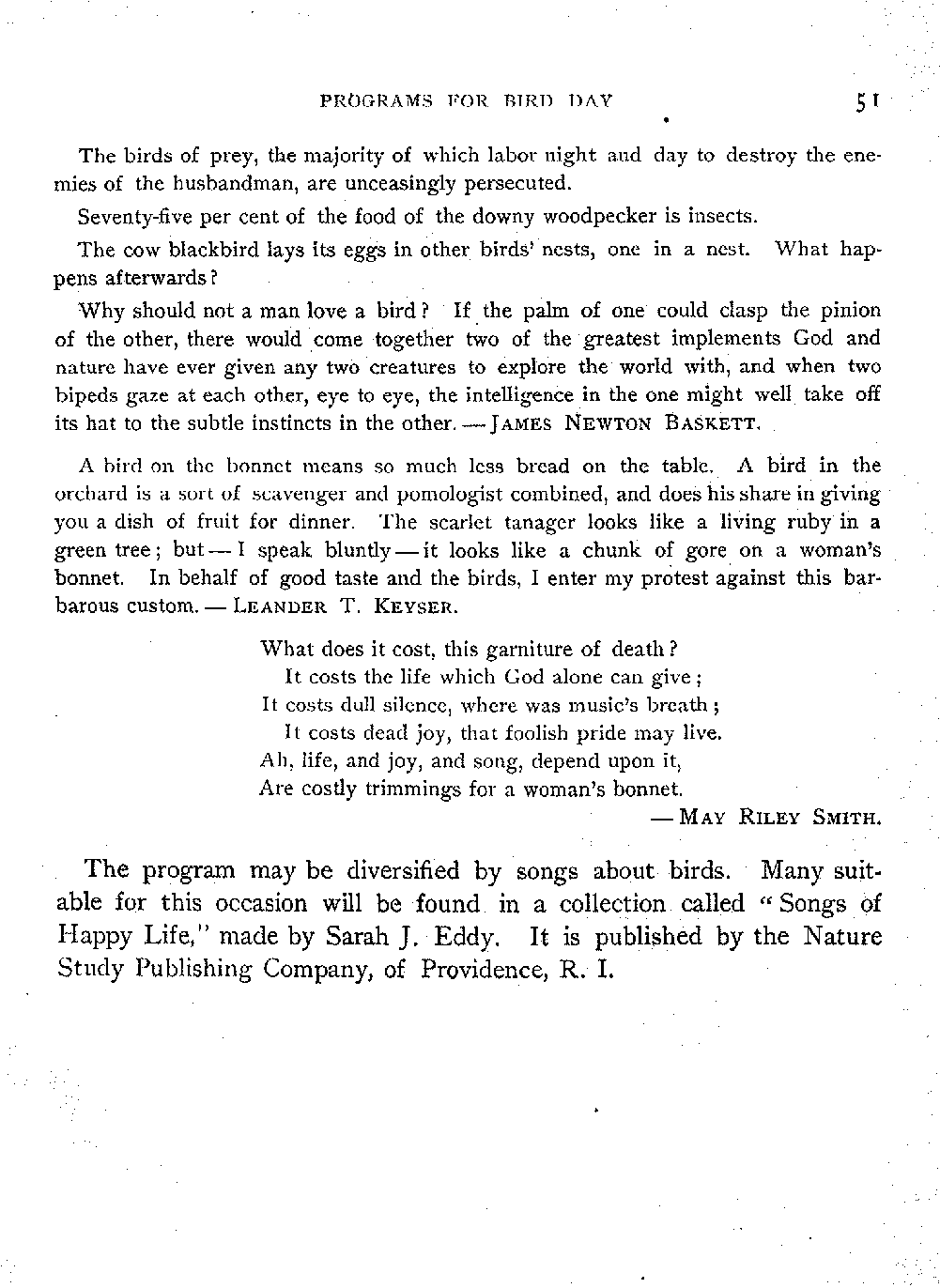 PROGRAMS FOR BIRD DAY 51

The birds of prey, the majority of which labor night and day to destroy the enemies of the husbandman, are unceasingly persecuted.

Seventy-five per cent of the food of the downy woodpecker is insects.

The cow blackbird lays its eggs in other birds' nests, one in a nest. What happens afterwards?

Why should not a man love a bird? If the palm of one could clasp the pinion of the other, there would come together two of the greatest implements God and nature have ever given any two creatures to explore the world with, and when two bipeds gaze at each other, eye to eye, the intelligence in the one might well take off its hat to the subtle instincts in the other. — JAMES NEWTON BASKETT.

A bird on the bonnet means so much less bread on the table. A bird in the orchard is a sort of scavenger and pomologist combined, and does his share in giving you a dish of fruit for dinner. The scarlet tanager looks like a living ruby in a green tree; but — I speak bluntly — it looks like a chunk of gore on a woman's bonnet. In behalf of good taste and the birds, I enter my protest against this barbarous custom. — LEANDER T. KEYSER.

What does it cost, this garniture of death?
It costs the life which God alone can give;
It costs dull silence, where was music's breath;
It costs dead joy, that foolish pride may live.
Ah, life, and joy, and song, depend upon it,
Are costly trimmings for a woman's bonnet.
— MAY RILEY SMITH.

The program may be diversified by songs about birds. Many suitable for this occasion will be found in a collection called "Songs of Happy Life," made by Sarah J. Eddy. It is published by the Nature Study Publishing Company, of Providence, R. I.